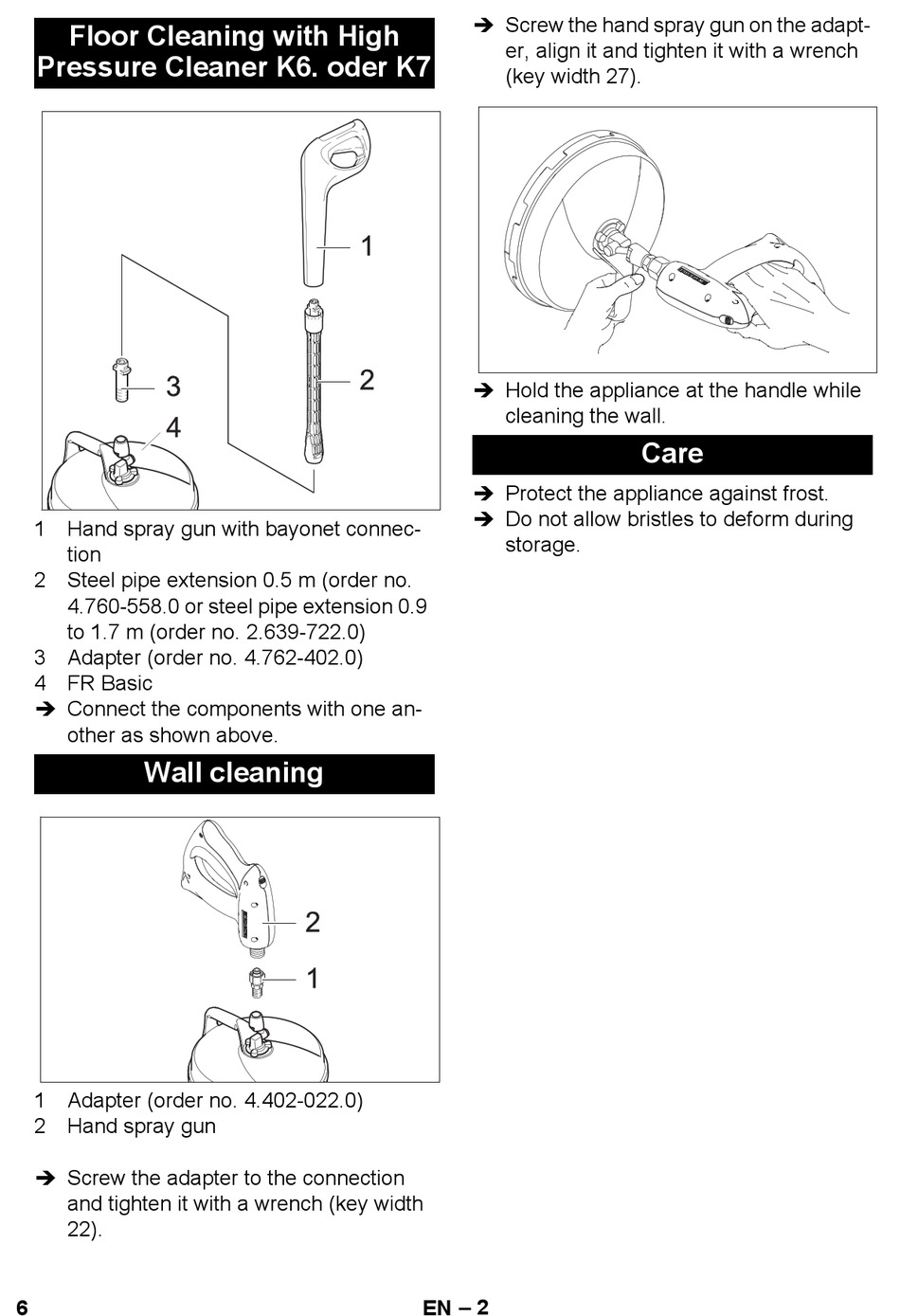 Floor Cleaning with High Pressure Cleaner K6. oder K7

1

2

3

4

1 Hand spray gun with bayonet connection
2 Steel pipe extension 0.5 m (order no. 4.760-558.0 or steel pipe extension 0.9 to 1.7 m (order no. 2.639-722.0)
3 Adapter (order no. 4.762-402.0)
4 FR Basic
➔ Connect the components with one another as shown above.

Wall cleaning

2

1

1 Adapter (order no. 4.402-022.0)
2 Hand spray gun

➔ Screw the adapter to the connection and tighten it with a wrench (key width 22).

➔ Screw the hand spray gun on the adapter, align it and tighten it with a wrench (key width 27).

➔ Hold the appliance at the handle while cleaning the wall.

Care

➔ Protect the appliance against frost.
➔ Do not allow bristles to deform during storage.

6

EN – 2